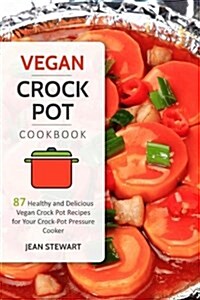 VEGAN
CROCK POT
COOKBOOK

87 Healthy and Delicious Vegan Crock Pot Recipes for Your Crock-Pot Pressure Cooker

JEAN STEWART